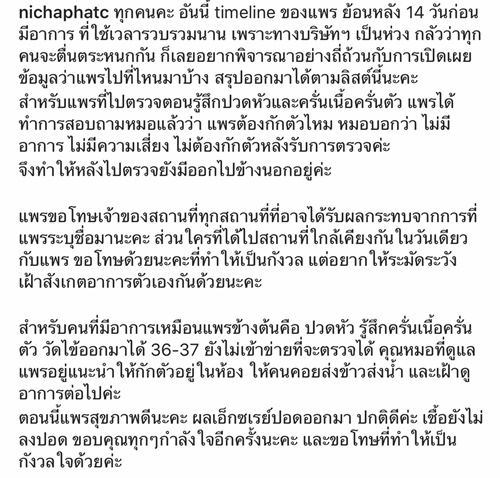 nichaphatc ทุกคนคะ อันนี้ timeline ของแพร ย้อนหลัง 14 วันก่อนมีอาการ ที่ใช้เวลารวบรวมนาน เพราะทางบริษัทฯ เป็นห่วง กลัวว่าทุกคนจะตื่นตระหนกกัน ก็เลยอยากพิจารณาอย่างถี่ถ้วนกับการเปิดเผยข้อมูลว่าแพรไปที่ไหนมาบ้าง สรุปออกมาได้ตามลิสต์นี้นะคะ
สำหรับแพรที่ไปตรวจตอนรู้สึกปวดหัวและครั่นเนื้อครั่นตัว แพรได้ทำการสอบถามหมอแล้วว่า แพรต้องกักตัวไหม หมอบอกว่า ไม่มีอาการ ไม่มีความเสี่ยง ไม่ต้องกักตัวหลังรับการตรวจค่ะ
จึงทำให้หลังไปตรวจยังมีออกไปข้างนอกอยู่ค่ะ

แพรขอโทษเจ้าของสถานที่ทุกสถานที่ที่อาจได้รับผลกระทบจากการที่แพรระบุชื่อมานะคะ ส่วนใครที่ได้ไปสถานที่ใกล้เคียงกันในวันเดียวกับแพร ขอโทษด้วยนะคะที่ทำให้เป็นกังวล แต่อยากให้ระมัดระวังเฝ้าสังเกตอาการตัวเองกันด้วยนะคะ

สำหรับคนที่มีอาการเหมือนแพรข้างต้นคือ ปวดหัว รู้สึกครั่นเนื้อครั่นตัว วัดไข้ออกมาได้ 36-37 ยังไม่เข้าข่ายที่จะตรวจได้ คุณหมอที่ดูแลแพรอยู่แนะนำให้กักตัวอยู่ในห้อง ให้คนคอยส่งข้าวส่งน้ำ และเฝ้าดูอาการต่อไปค่ะ
ตอนนี้แพรสุขภาพดีนะคะ ผลเอ็กซเรย์ปอดออกมา ปกติดีค่ะ เชื้อยังไม่ลงปอด ขอบคุณทุกๆกำลังใจอีกครั้งนะคะ และขอโทษที่ทำให้เป็นกังวลใจด้วยค่ะ